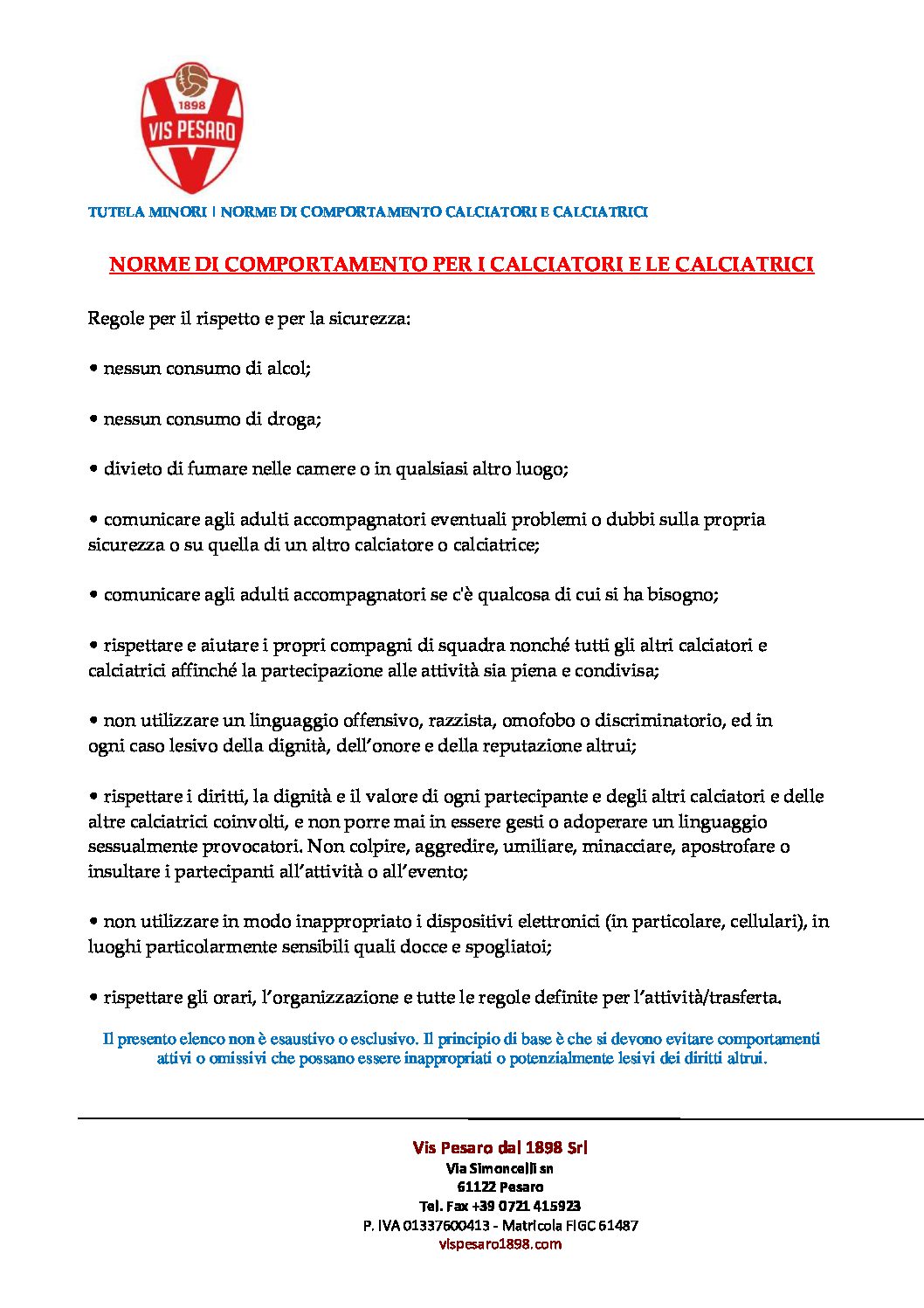 1898
VIS PESARO

TUTELA MINORI | NORME DI COMPORTAMENTO CALCIATORI E CALCIATRICI

NORME DI COMPORTAMENTO PER I CALCIATORI E LE CALCIATRICI

Regole per il rispetto e per la sicurezza:

• nessun consumo di alcol;

• nessun consumo di droga;

• divieto di fumare nelle camere o in qualsiasi altro luogo;

• comunicare agli adulti accompagnatori eventuali problemi o dubbi sulla propria sicurezza o su quella di un altro calciatore o calciatrice;

• comunicare agli adulti accompagnatori se c'è qualcosa di cui si ha bisogno;

• rispettare e aiutare i propri compagni di squadra nonché tutti gli altri calciatori e calciatrici affinché la partecipazione alle attività sia piena e condivisa;

• non utilizzare un linguaggio offensivo, razzista, omofobo o discriminatorio, ed in ogni caso lesivo della dignità, dell'onore e della reputazione altrui;

• rispettare i diritti, la dignità e il valore di ogni partecipante e degli altri calciatori e delle altre calciatrici coinvolti, e non porre mai in essere gesti o adoperare un linguaggio sessualmente provocatori. Non colpire, aggredire, umiliare, minacciare, apostrofare o insultare i partecipanti all'attività o all'evento;

• non utilizzare in modo inappropriato i dispositivi elettronici (in particolare, cellulari), in luoghi particolarmente sensibili quali docce e spogliatoi;

• rispettare gli orari, l'organizzazione e tutte le regole definite per l'attività/trasferta.

Il presento elenco non è esaustivo o esclusivo. Il principio di base è che si devono evitare comportamenti attivi o omissivi che possano essere inappropriati o potenzialmente lesivi dei diritti altrui.

Vis Pesaro dal 1898 Srl
Via Simoncelli sn
61122 Pesaro
Tel. Fax +39 0721 415923
P. IVA 01337600413 - Matricola FIGC 61487
vispesaro1898.com